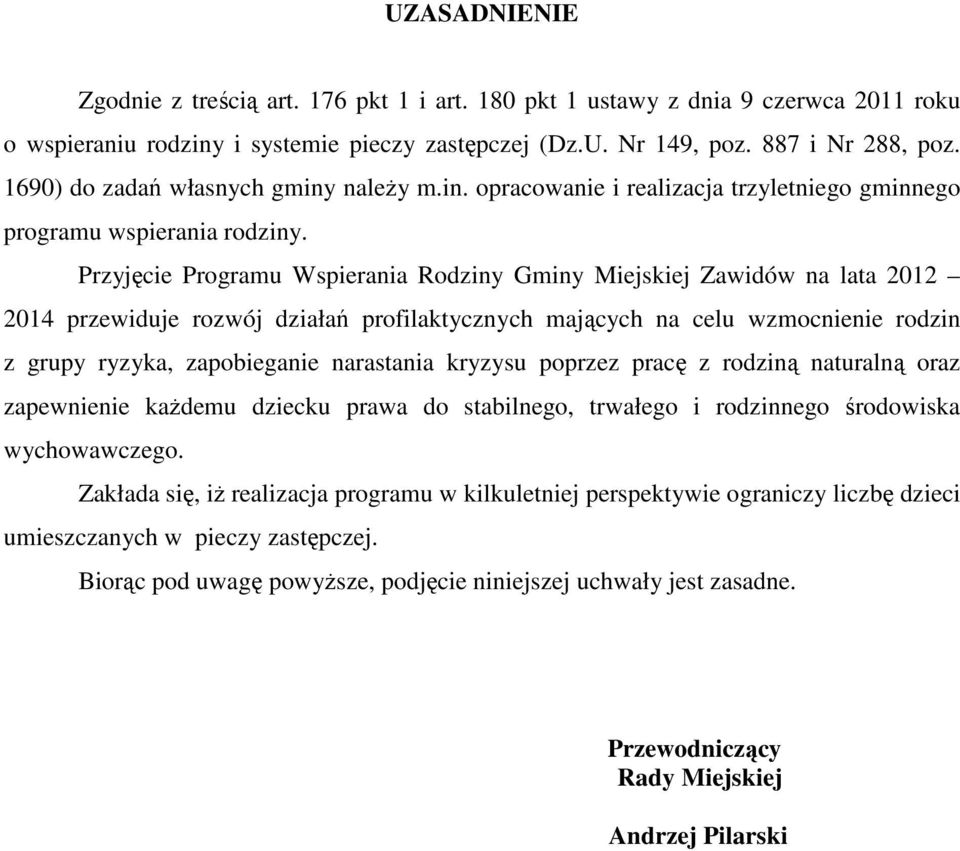 UZASADNIENIE

Zgodnie z treścią art. 176 pkt 1 i art. 180 pkt 1 ustawy z dnia 9 czerwca 2011 roku o wspieraniu rodziny i systemie pieczy zastępczej (Dz.U. Nr 149, poz. 887 i Nr 288, poz. 1690) do zadań własnych gminy należy m.in. opracowanie i realizacja trzyletniego gminnego programu wspierania rodziny.

Przyjęcie Programu Wspierania Rodziny Gminy Miejskiej Zawidów na lata 2012 – 2014 przewiduje rozwój działań profilaktycznych mających na celu wzmocnienie rodzin z grupy ryzyka, zapobieganie narastania kryzysu poprzez pracę z rodziną naturalną oraz zapewnienie każdemu dziecku prawa do stabilnego, trwałego i rodzinnego środowiska wychowawczego.

Zakłada się, iż realizacja programu w kilkuletniej perspektywie ograniczy liczbę dzieci umieszczanych w pieczy zastępczej.

Biorąc pod uwagę powyższe, podjęcie niniejszej uchwały jest zasadne.

Przewodniczący
Rady Miejskiej

Andrzej Pilarski